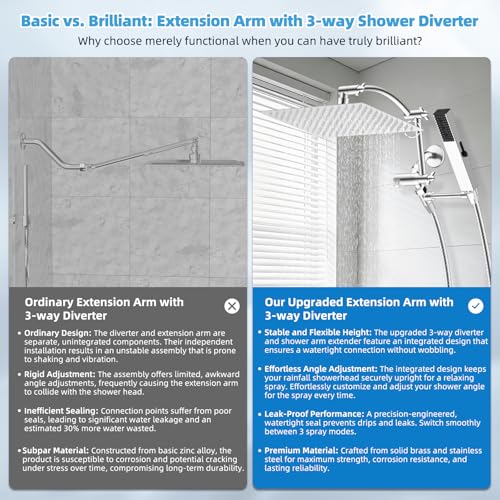 Basic vs. Brilliant: Extension Arm with 3-way Shower Diverter

Why choose merely functional when you can have truly brilliant?

Ordinary Extension Arm with 3-way Diverter

• Ordinary Design: The diverter and extension arm are separate, unintegrated components. Their independent installation results in an unstable assembly that is prone to shaking and vibration.

• Rigid Adjustment: The assembly offers limited, awkward angle adjustments, frequently causing the extension arm to collide with the shower head.

• Inefficient Sealing: Connection points suffer from poor seals, leading to significant water leakage and an estimated 30% more water wasted.

• Subpar Material: Constructed from basic zinc alloy, the product is susceptible to corrosion and potential cracking under stress over time, compromising long-term durability.

Our Upgraded Extension Arm with 3-way Diverter

• Stable and Flexible Height: The upgraded 3-way diverter and shower arm extender feature an integrated design that ensures a watertight connection without wobbling.

• Effortless Angle Adjustment: The integrated design keeps your rainfall showerhead securely upright for a relaxing spray. Effortlessly customize and adjust your shower angle for the spray every time.

• Leak-Proof Performance: A precision-engineered, watertight seal prevents drips and leaks. Switch smoothly between 3 spray modes.

• Premium Material: Crafted from solid brass and stainless steel for maximum strength, corrosion resistance, and lasting reliability.